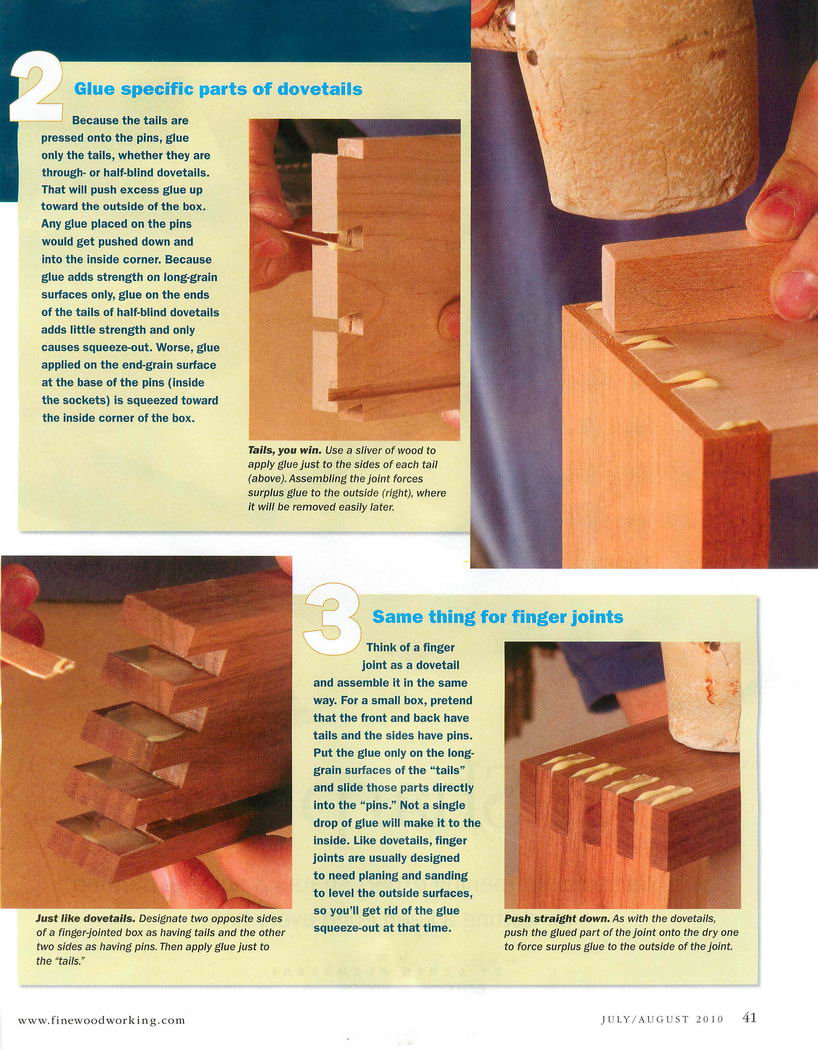 2 Glue specific parts of dovetails

Because the tails are pressed onto the pins, glue only the tails, whether they are through- or half-blind dovetails. That will push excess glue up toward the outside of the box. Any glue placed on the pins would get pushed down and into the inside corner. Because glue adds strength on long-grain surfaces only, glue on the ends of the tails of half-blind dovetails adds little strength and only causes squeeze-out. Worse, glue applied on the end-grain surface at the base of the pins (inside the sockets) is squeezed toward the inside corner of the box.

Tails, you win. Use a sliver of wood to apply glue just to the sides of each tail (above). Assembling the joint forces surplus glue to the outside (right), where it will be removed easily later.

3 Same thing for finger joints

Think of a finger joint as a dovetail and assemble it in the same way. For a small box, pretend that the front and back have tails and the sides have pins. Put the glue only on the long-grain surfaces of the "tails" and slide those parts directly into the "pins." Not a single drop of glue will make it to the inside. Like dovetails, finger joints are usually designed to need planing and sanding to level the outside surfaces, so you'll get rid of the glue squeeze-out at that time.

Just like dovetails. Designate two opposite sides of a finger-jointed box as having tails and the other two sides as having pins. Then apply glue just to the "tails."

Push straight down. As with the dovetails, push the glued part of the joint onto the dry one to force surplus glue to the outside of the joint.

www.finewoodworking.com

JULY/AUGUST 2010 41